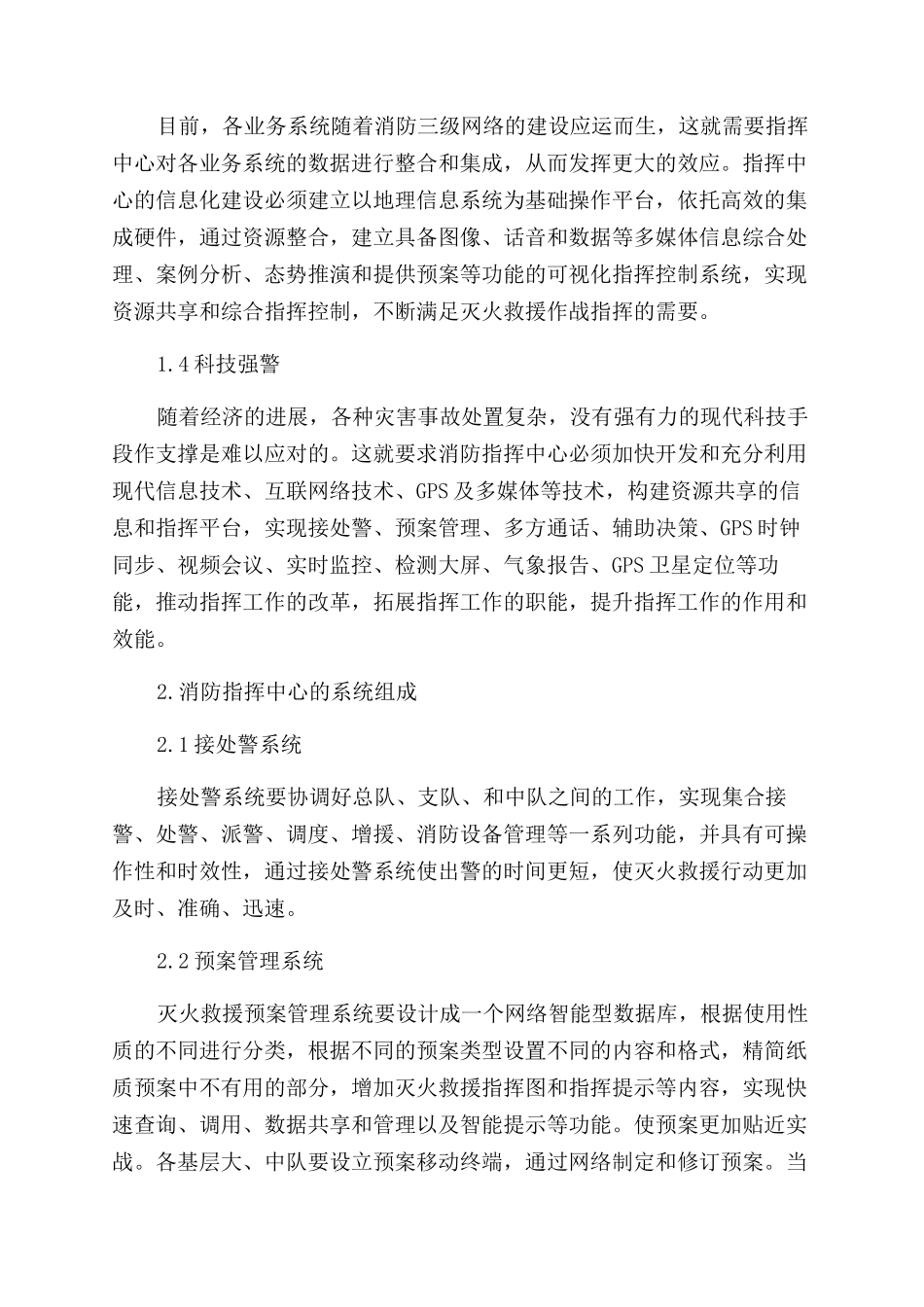 目前，各业务系统随着消防三级网络的建设应运而生，这就需要指挥中心对各业务系统的数据进行整合和集成，从而发挥更大的效应。指挥中心的信息化建设必须建立以地理信息系统为基础操作平台，依托高效的集成硬件，通过资源整合，建立具备图像、话音和数据等多媒体信息综合处理、案例分析、态势推演和提供预案等功能的可视化指挥控制系统，实现资源共享和综合指挥控制，不断满足灭火救援作战指挥的需要。

1.4科技强警

随着经济的进展，各种灾害事故处置复杂，没有强有力的现代科技手段作支撑是难以应对的。这就要求消防指挥中心必须加快开发和充分利用现代信息技术、互联网络技术、GPS及多媒体等技术，构建资源共享的信息和指挥平台，实现接处警、预案管理、多方通话、辅助决策、GPS时钟同步、视频会议、实时监控、检测大屏、气象报告、GPS卫星定位等功能，推动指挥工作的改革，拓展指挥工作的职能，提升指挥工作的作用和效能。

2.消防指挥中心的系统组成

2.1接处警系统

接处警系统要协调好总队、支队、和中队之间的工作，实现集合接警、处警、派警、调度、增援、消防设备管理等一系列功能，并具有可操作性和时效性，通过接处警系统使出警的时间更短，使灭火救援行动更加及时、准确、迅速。

2.2预案管理系统

灭火救援预案管理系统要设计成一个网络智能型数据库，根据使用性质的不同进行分类，根据不同的预案类型设置不同的内容和格式，精简纸质预案中不有用的部分，增加灭火救援指挥图和指挥提示等内容，实现快速查询、调用、数据共享和管理以及智能提示等功能。使预案更加贴近实战。各基层大、中队要设立预案移动终端，通过网络制定和修订预案。当